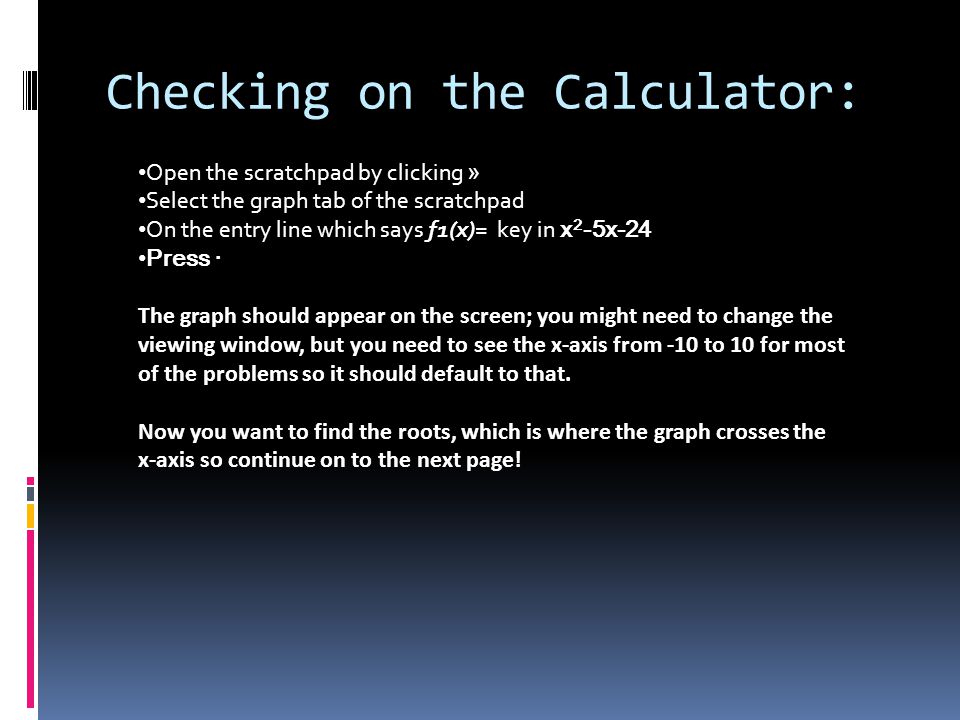 Checking on the Calculator:

•Open the scratchpad by clicking »
•Select the graph tab of the scratchpad
•On the entry line which says $f1(x)=$ key in $x^2-5x-24$
•Press ·

The graph should appear on the screen; you might need to change the viewing window, but you need to see the x-axis from -10 to 10 for most of the problems so it should default to that.

Now you want to find the roots, which is where the graph crosses the x-axis so continue on to the next page!